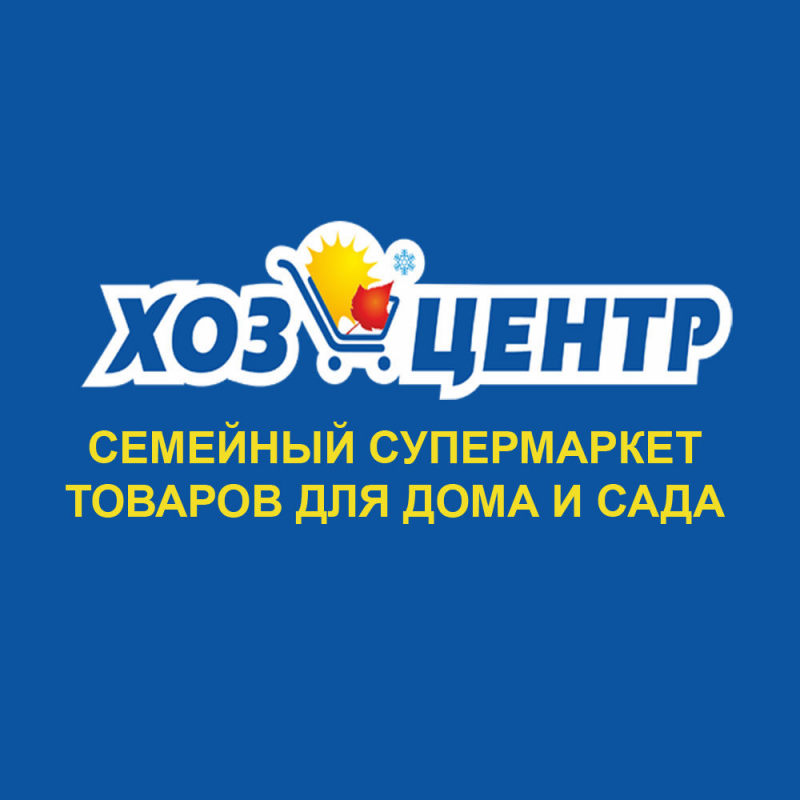 ХОЗ ЦЕНТР

СЕМЕЙНЫЙ СУПЕРМАРКЕТ ТОВАРОВ ДЛЯ ДОМА И САДА